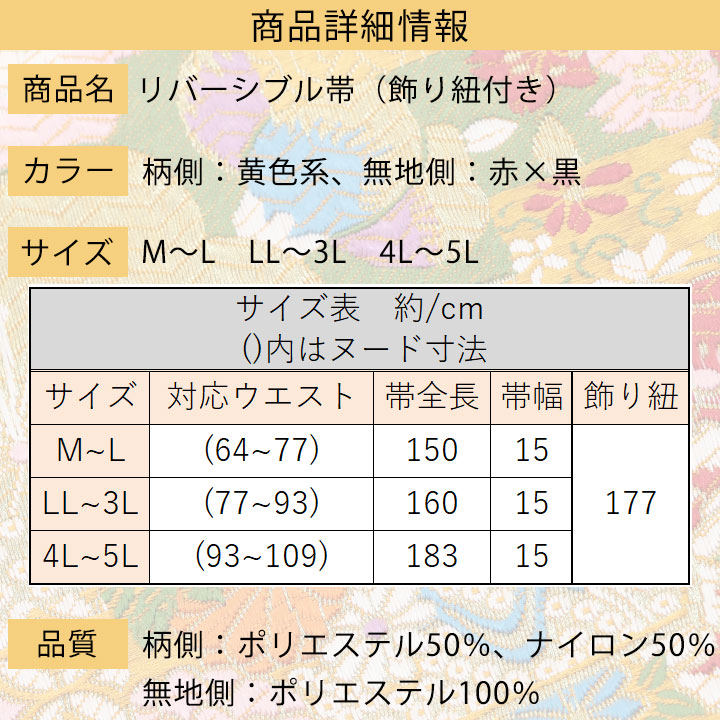 商品詳細情報

商品名 リバーシブル帯（飾り紐付き）

カラー 柄側：黄色系、無地側：赤×黒

サイズ M～L LL～3L 4L～5L

サイズ表 約/cm
()内はヌード寸法

| サイズ | 対応ウエスト | 帯全長 | 帯幅 | 飾り紐 |
|---|---|---|---|---|
| M~L | (64~77) | 150 | 15 | 177 |
| LL~3L | (77~93) | 160 | 15 | |
| 4L~5L | (93~109) | 183 | 15 | |

品質 柄側：ポリエステル50%、ナイロン50%
無地側：ポリエステル100%